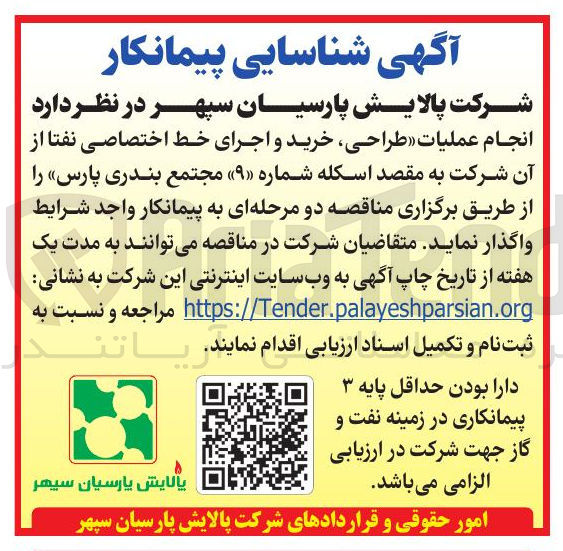 آگهی شناسایی پیمانکار

شرکت پالایش پارسیان سپهر در نظر دارد

انجام عملیات «طراحی، خرید و اجرای خط اختصاصی نفتا از آن شرکت به مقصد اسکله شماره «۹» مجتمع بندری پارس» را از طریق برگزاری مناقصه دو مرحله‌ای به پیمانکار واجد شرایط واگذار نماید. متقاضیان شرکت در مناقصه می‌توانند به مدت یک هفته از تاریخ چاپ آگهی به وب‌سایت اینترنتی این شرکت به نشانی: https://Tender.palayeshparsian.org مراجعه و نسبت به ثبت‌نام و تکمیل اسناد ارزیابی اقدام نمایند.

دارا بودن حداقل پایه ۳ پیمانکاری در زمینه نفت و گاز جهت شرکت در ارزیابی الزامی می‌باشد.

پالایش پارسیان سپهر

امور حقوقی و قراردادهای شرکت پالایش پارسیان سپهر